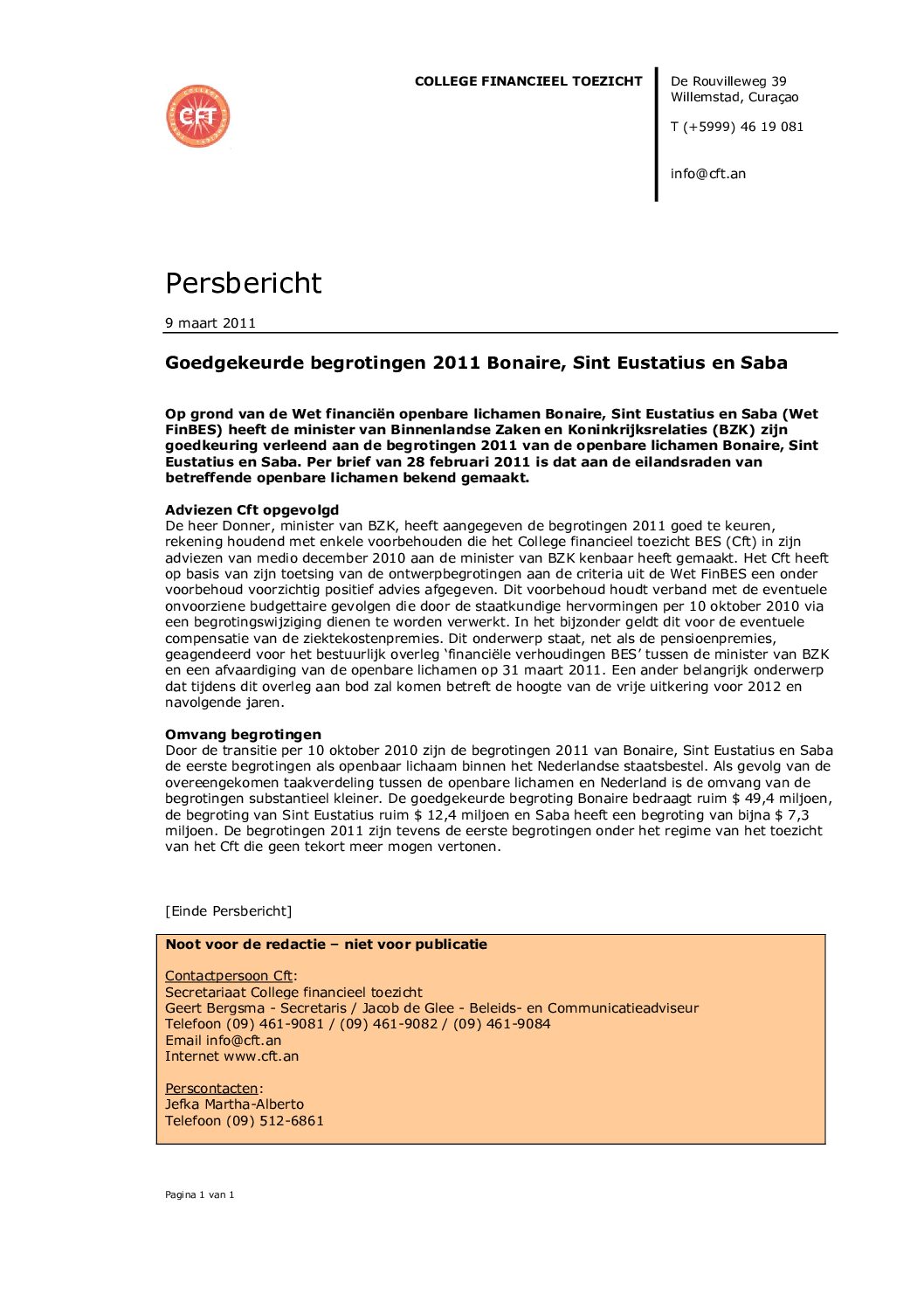 CFT

COLLEGE FINANCIEEL TOEZICHT

De Rouvilleweg 39
Willemstad, Curaçao

T (+5999) 46 19 081

info@cft.an

Persbericht

9 maart 2011

Goedgekeurde begrotingen 2011 Bonaire, Sint Eustatius en Saba

Op grond van de Wet financiën openbare lichamen Bonaire, Sint Eustatius en Saba (Wet FinBES) heeft de minister van Binnenlandse Zaken en Koninkrijksrelaties (BZK) zijn goedkeuring verleend aan de begrotingen 2011 van de openbare lichamen Bonaire, Sint Eustatius en Saba. Per brief van 28 februari 2011 is dat aan de eilandsraden van betreffende openbare lichamen bekend gemaakt.

Adviezen Cft opgevolgd
De heer Donner, minister van BZK, heeft aangegeven de begrotingen 2011 goed te keuren, rekening houdend met enkele voorbehouden die het College financieel toezicht BES (Cft) in zijn adviezen van medio december 2010 aan de minister van BZK kenbaar heeft gemaakt. Het Cft heeft op basis van zijn toetsing van de ontwerpbegrotingen aan de criteria uit de Wet FinBES een onder voorbehoud voorzichtig positief advies afgegeven. Dit voorbehoud houdt verband met de eventuele onvoorziene budgettaire gevolgen die door de staatkundige hervormingen per 10 oktober 2010 via een begrotingswijziging dienen te worden verwerkt. In het bijzonder geldt dit voor de eventuele compensatie van de ziektekostenpremies. Dit onderwerp staat, net als de pensioenpremies, geagendeerd voor het bestuurlijk overleg 'financiële verhoudingen BES' tussen de minister van BZK en een afvaardiging van de openbare lichamen op 31 maart 2011. Een ander belangrijk onderwerp dat tijdens dit overleg aan bod zal komen betreft de hoogte van de vrije uitkering voor 2012 en navolgende jaren.

Omvang begrotingen
Door de transitie per 10 oktober 2010 zijn de begrotingen 2011 van Bonaire, Sint Eustatius en Saba de eerste begrotingen als openbaar lichaam binnen het Nederlandse staatsbestel. Als gevolg van de overeengekomen taakverdeling tussen de openbare lichamen en Nederland is de omvang van de begrotingen substantieel kleiner. De goedgekeurde begroting Bonaire bedraagt ruim $ 49,4 miljoen, de begroting van Sint Eustatius ruim $ 12,4 miljoen en Saba heeft een begroting van bijna $ 7,3 miljoen. De begrotingen 2011 zijn tevens de eerste begrotingen onder het regime van het toezicht van het Cft die geen tekort meer mogen vertonen.

[Einde Persbericht]

Noot voor de redactie – niet voor publicatie

Contactpersoon Cft:
Secretariaat College financieel toezicht
Geert Bergsma - Secretaris / Jacob de Glee - Beleids- en Communicatieadviseur
Telefoon (09) 461-9081 / (09) 461-9082 / (09) 461-9084
Email info@cft.an
Internet www.cft.an

Perscontacten:
Jefka Martha-Alberto
Telefoon (09) 512-6861

Pagina 1 van 1